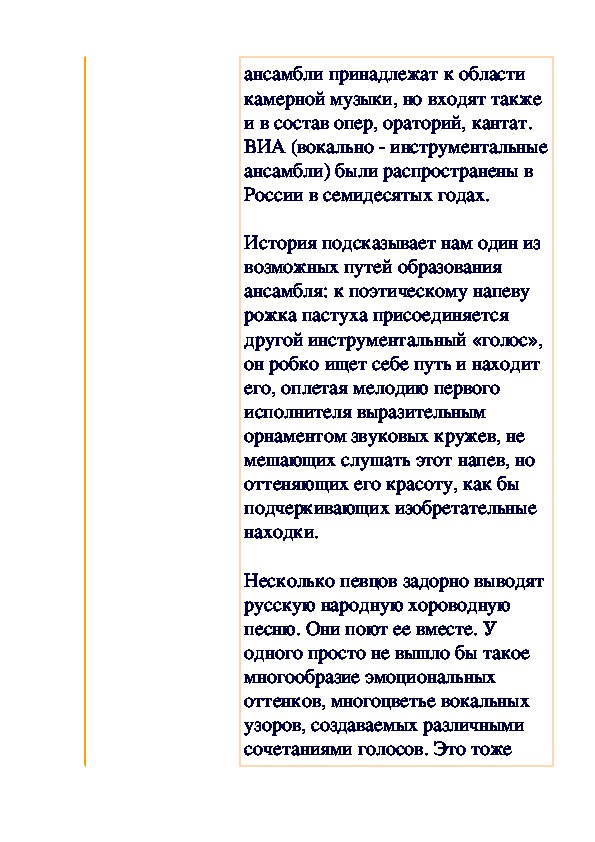 ансамбли принадлежат к области камерной музыки, но входят также и в состав опер, ораторий, кантат. ВИА (вокально - инструментальные ансамбли) были распространены в России в семидесятых годах.

История подсказывает нам один из возможных путей образования ансамбля: к поэтическому напеву рожка пастуха присоединяется другой инструментальный «голос», он робко ищет себе путь и находит его, оплетая мелодию первого исполнителя выразительным орнаментом звуковых кружев, не мешающих слушать этот напев, но оттеняющих его красоту, как бы подчеркивающих изобретательные находки.

Несколько певцов задорно выводят русскую народную хороводную песню. Они поют ее вместе. У одного просто не вышло бы такое многообразие эмоциональных оттенков, многоцветье вокальных узоров, создаваемых различными сочетаниями голосов. Это тоже